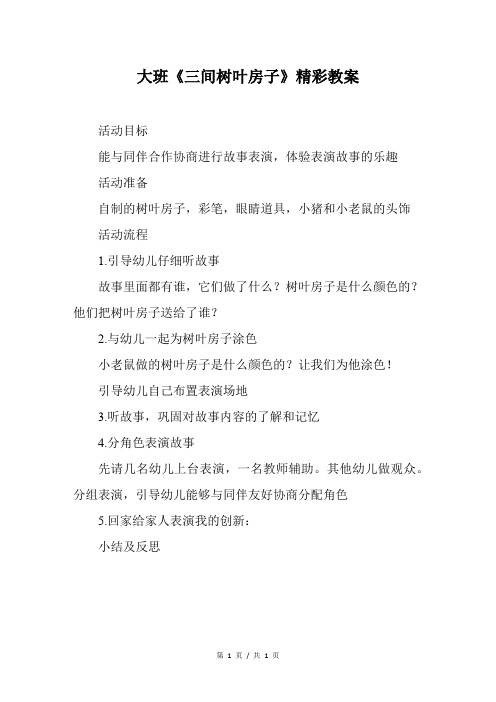 大班《三间树叶房子》精彩教案

活动目标

能与同伴合作协商进行故事表演，体验表演故事的乐趣

活动准备

自制的树叶房子，彩笔，眼睛道具，小猪和小老鼠的头饰

活动流程

1.引导幼儿仔细听故事

故事里面都有谁，它们做了什么？树叶房子是什么颜色的？他们把树叶房子送给了谁？

2.与幼儿一起为树叶房子涂色

小老鼠做的树叶房子是什么颜色的？让我们为他涂色！

引导幼儿自己布置表演场地

3.听故事，巩固对故事内容的了解和记忆

4.分角色表演故事

先请几名幼儿上台表演，一名教师辅助。其他幼儿做观众。分组表演，引导幼儿能够与同伴友好协商分配角色

5.回家给家人表演我的创新：

小结及反思

第 1 页 / 共 1 页